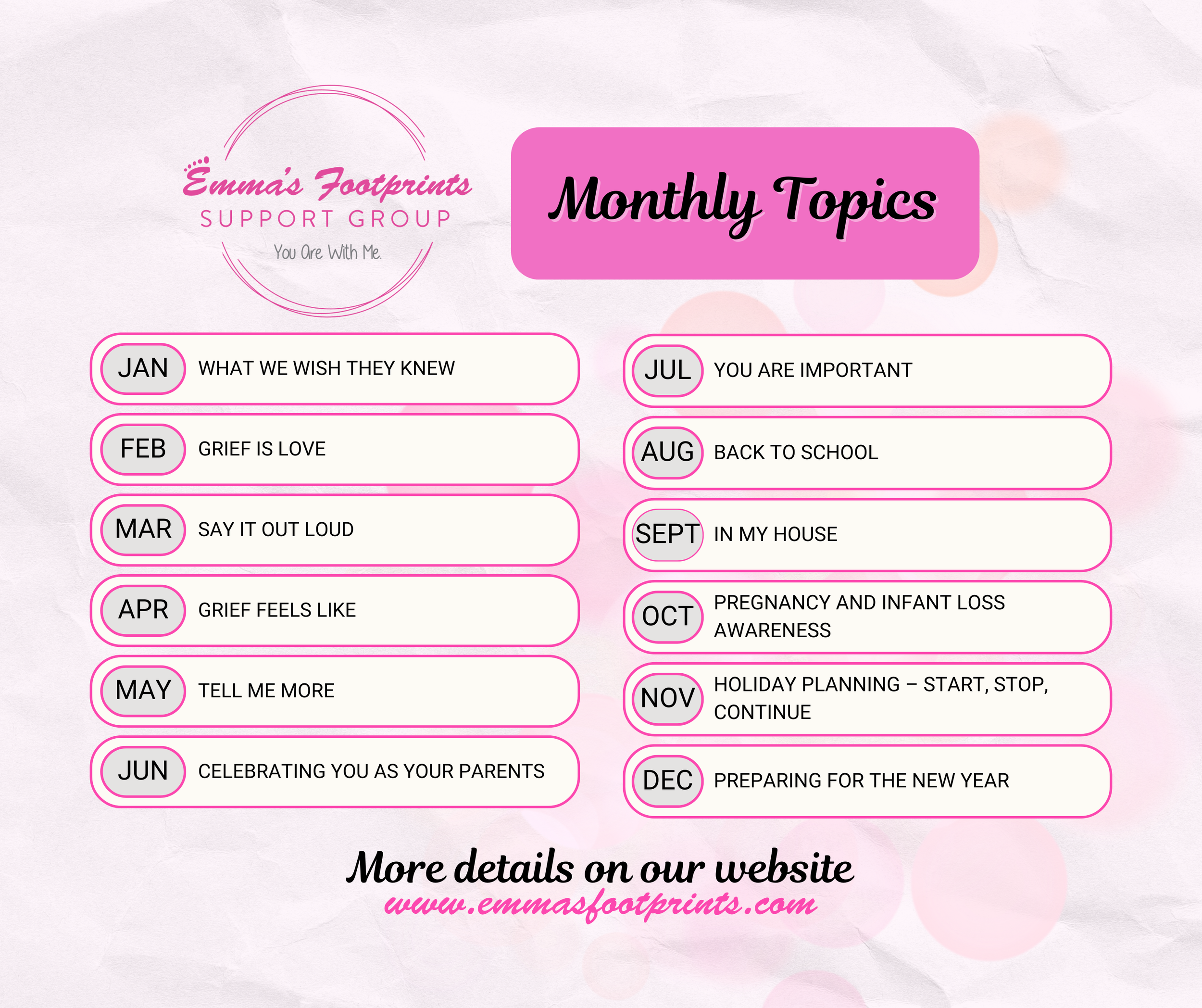 Emma's Footprints
SUPPORT GROUP
You Are With Me.

Monthly Topics

JAN WHAT WE WISH THEY KNEW

FEB GRIEF IS LOVE

MAR SAY IT OUT LOUD

APR GRIEF FEELS LIKE

MAY TELL ME MORE

JUN CELEBRATING YOU AS YOUR PARENTS

JUL YOU ARE IMPORTANT

AUG BACK TO SCHOOL

SEPT IN MY HOUSE

OCT PREGNANCY AND INFANT LOSS AWARENESS

NOV HOLIDAY PLANNING – START, STOP, CONTINUE

DEC PREPARING FOR THE NEW YEAR

More details on our website
www.emmasfootprints.com